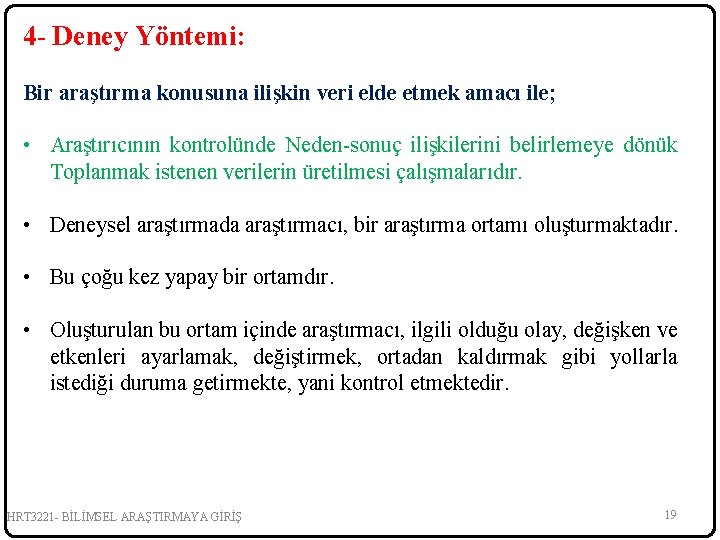 4- Deney Yöntemi:

Bir araştırma konusuna ilişkin veri elde etmek amacı ile;

• Araştırıcının kontrolünde Neden-sonuç ilişkilerini belirlemeye dönük Toplanmak istenen verilerin üretilmesi çalışmalarıdır.

• Deneysel araştırmada araştırmacı, bir araştırma ortamı oluşturmaktadır.

• Bu çoğu kez yapay bir ortamdır.

• Oluşturulan bu ortam içinde araştırmacı, ilgili olduğu olay, değişken ve etkenleri ayarlamak, değiştirmek, ortadan kaldırmak gibi yollarla istediği duruma getirmekte, yani kontrol etmektedir.

HRT3221- BİLİMSEL ARAŞTIRMAYA GİRİŞ

19